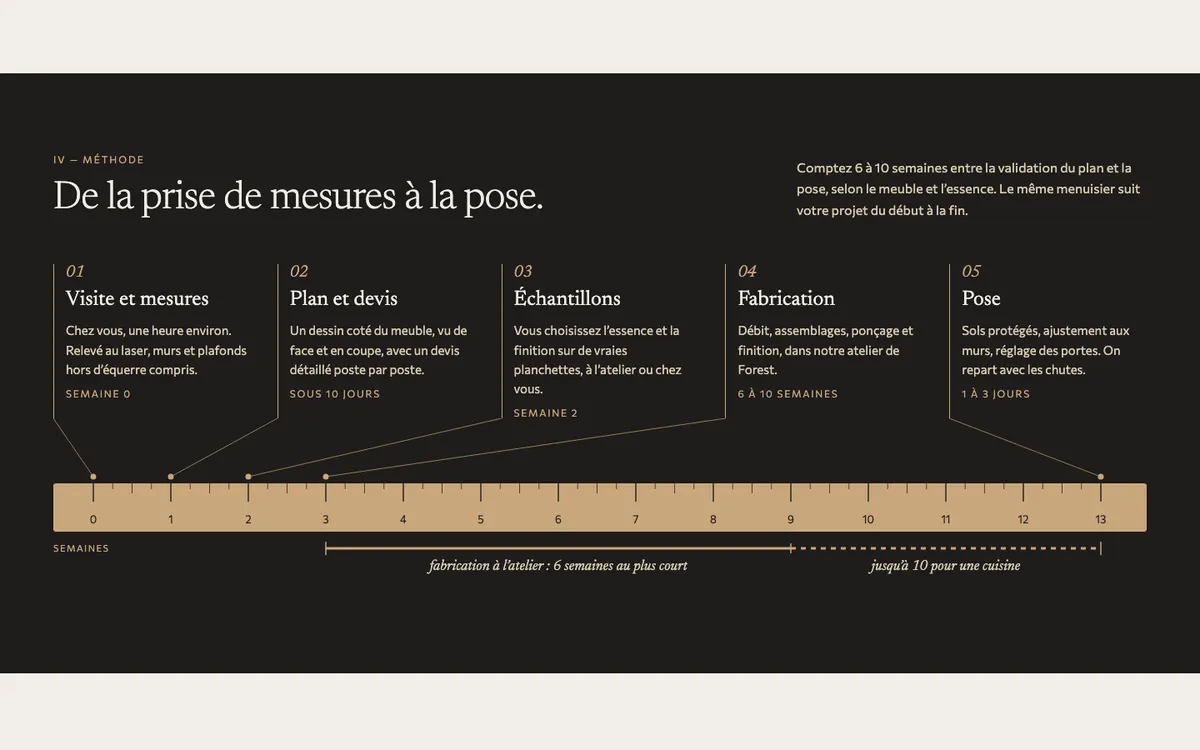 IV — MÉTHODE

De la prise de mesures à la pose.

Comptez 6 à 10 semaines entre la validation du plan et la pose, selon le meuble et l'essence. Le même menuisier suit votre projet du début à la fin.

01
Visite et mesures
Chez vous, une heure environ. Relevé au laser, murs et plafonds hors d'équerre compris.
SEMAINE 0

02
Plan et devis
Un dessin coté du meuble, vu de face et en coupe, avec un devis détaillé poste par poste.
SOUS 10 JOURS

03
Échantillons
Vous choisissez l'essence et la finition sur de vraies planchettes, à l'atelier ou chez vous.
SEMAINE 2

04
Fabrication
Débit, assemblages, ponçage et finition, dans notre atelier de Forest.
6 À 10 SEMAINES

05
Pose
Sols protégés, ajustement aux murs, réglage des portes. On repart avec les chutes.
1 À 3 JOURS

0 1 2 3 4 5 6 7 8 9 10 11 12 13

SEMAINES

fabrication à l'atelier : 6 semaines au plus court

jusqu'à 10 pour une cuisine